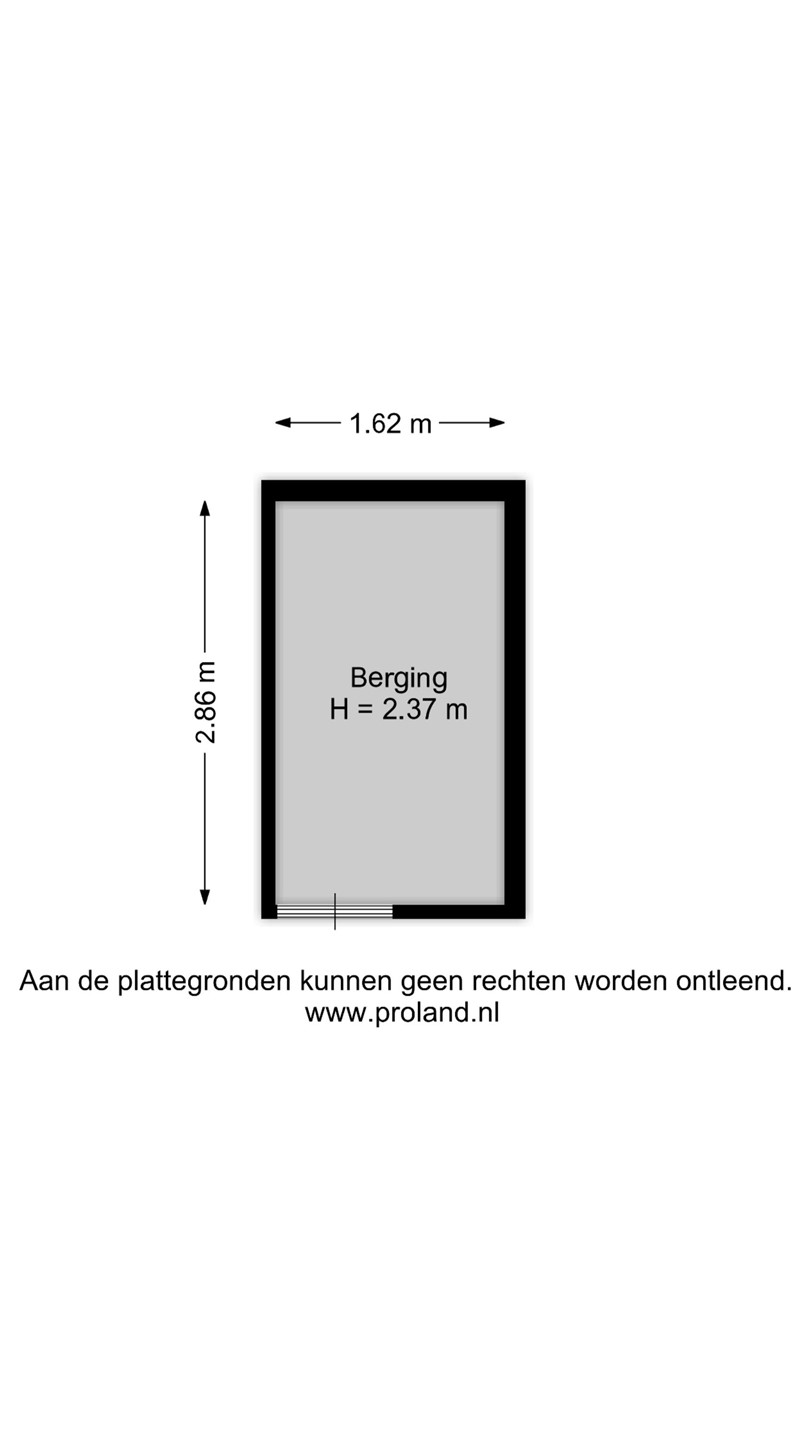 1.62 m

2.86 m

Berging
H = 2.37 m

Aan de plattegronden kunnen geen rechten worden ontleend.
www.proland.nl